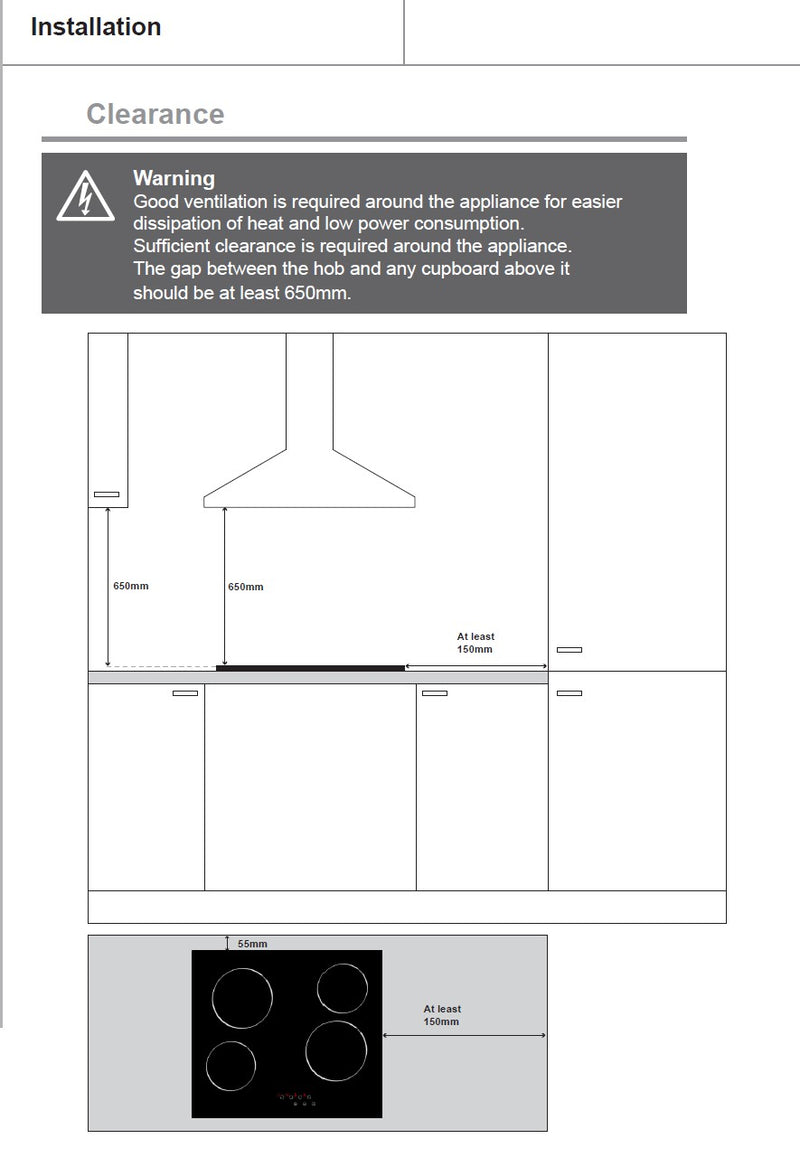 Installation

Clearance

Warning
Good ventilation is required around the appliance for easier dissipation of heat and low power consumption.
Sufficient clearance is required around the appliance.
The gap between the hob and any cupboard above it should be at least 650mm.

650mm

650mm

At least
150mm

55mm

At least
150mm